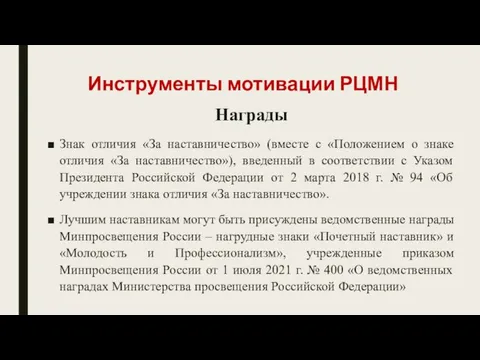 Инструменты мотивации РЦМН

Награды

■ Знак отличия «За наставничество» (вместе с «Положением о знаке отличия «За наставничество»), введенный в соответствии с Указом Президента Российской Федерации от 2 марта 2018 г. № 94 «Об учреждении знака отличия «За наставничество».

■ Лучшим наставникам могут быть присуждены ведомственные награды Минпросвещения России – нагрудные знаки «Почетный наставник» и «Молодость и Профессионализм», учрежденные приказом Минпросвещения России от 1 июля 2021 г. № 400 «О ведомственных наградах Министерства просвещения Российской Федерации»